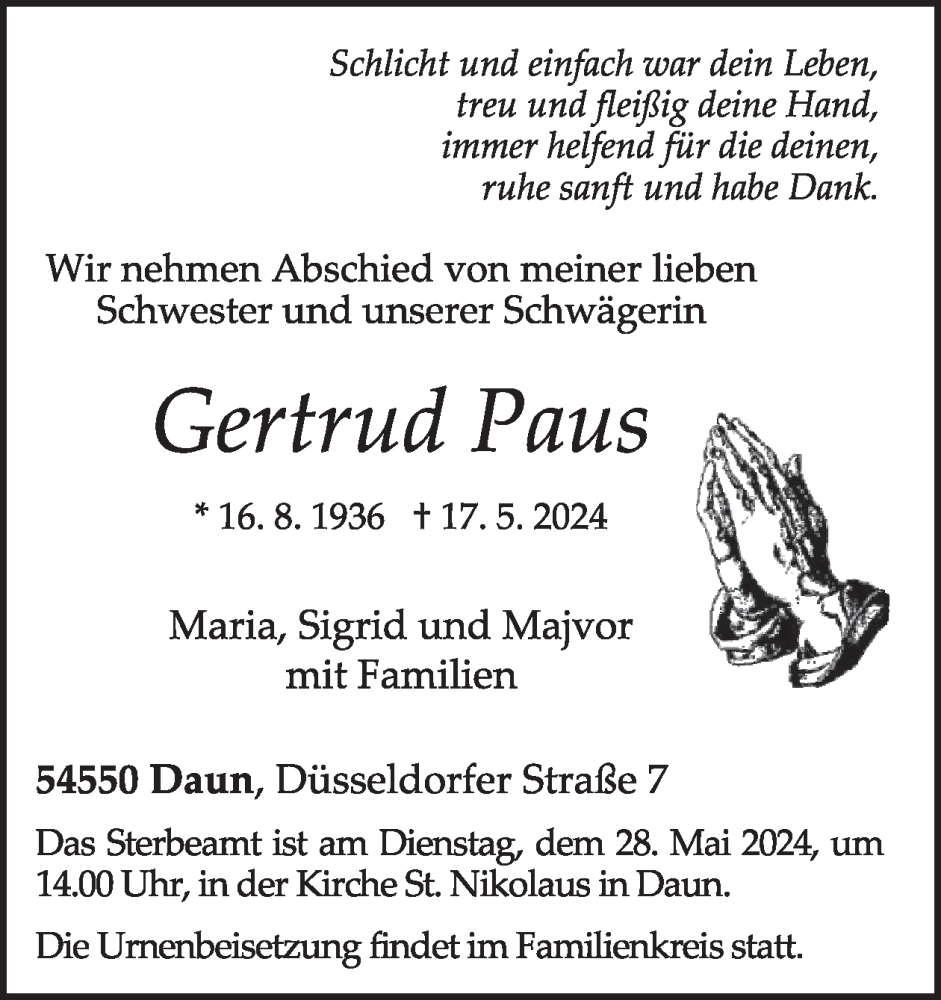 Schlicht und einfach war dein Leben,
treu und fleißig deine Hand,
immer helfend für die deinen,
ruhe sanft und habe Dank.

Wir nehmen Abschied von meiner lieben
Schwester und unserer Schwägerin

Gertrud Paus

* 16. 8. 1936 † 17. 5. 2024

Maria, Sigrid und Majvor
mit Familien

54550 Daun, Düsseldorfer Straße 7

Das Sterbeamt ist am Dienstag, dem 28. Mai 2024, um 14.00 Uhr, in der Kirche St. Nikolaus in Daun.

Die Urnenbeisetzung findet im Familienkreis statt.